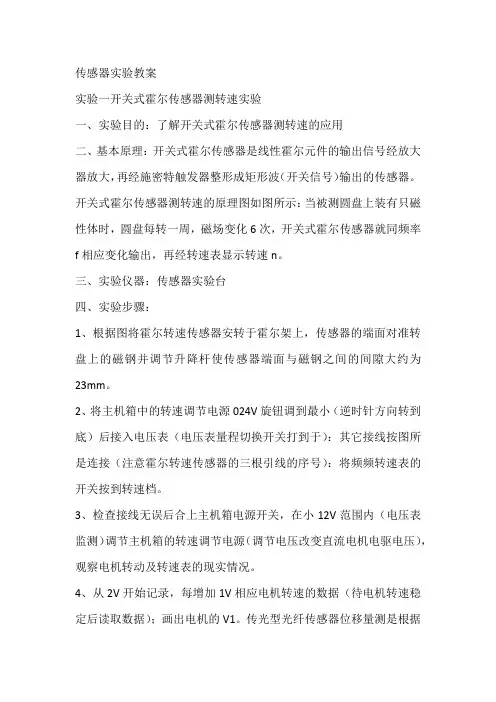 传感器实验教案

实验一开关式霍尔传感器测转速实验

一、实验目的：了解开关式霍尔传感器测转速的应用

二、基本原理：开关式霍尔传感器是线性霍尔元件的输出信号经放大器放大，再经施密特触发器整形成矩形波（开关信号）输出的传感器。开关式霍尔传感器测转速的原理图如图所示：当被测圆盘上装有只磁性体时，圆盘每转一周，磁场变化 6 次，开关式霍尔传感器就同频率 f 相应变化输出，再经转速表显示转速 n。

三、实验仪器：传感器实验台

四、实验步骤：

1、根据图将霍尔转速传感器安转于霍尔架上，传感器的端面对准转盘上的磁钢并调节升降杆使传感器端面与磁钢之间的间隙大约为 23mm。

2、将主机箱中的转速调节电源 024V 旋钮调到最小（逆时针方向转到底）后接入电压表（电压表量程切换开关打到于）：其它接线按图所是连接（注意霍尔转速传感器的三根引线的序号）：将频频转速表的开关按到转速档。

3、检查接线无误后合上主机箱电源开关，在小 12V 范围内（电压表监测）调节主机箱的转速调节电源（调节电压改变直流电机电驱电压），观察电机转动及转速表的现实情况。

4、从 2V 开始记录，每增加 1V 相应电机转速的数据（待电机转速稳定后读取数据）：画出电机的 V1。传光型光纤传感器位移量测是根据